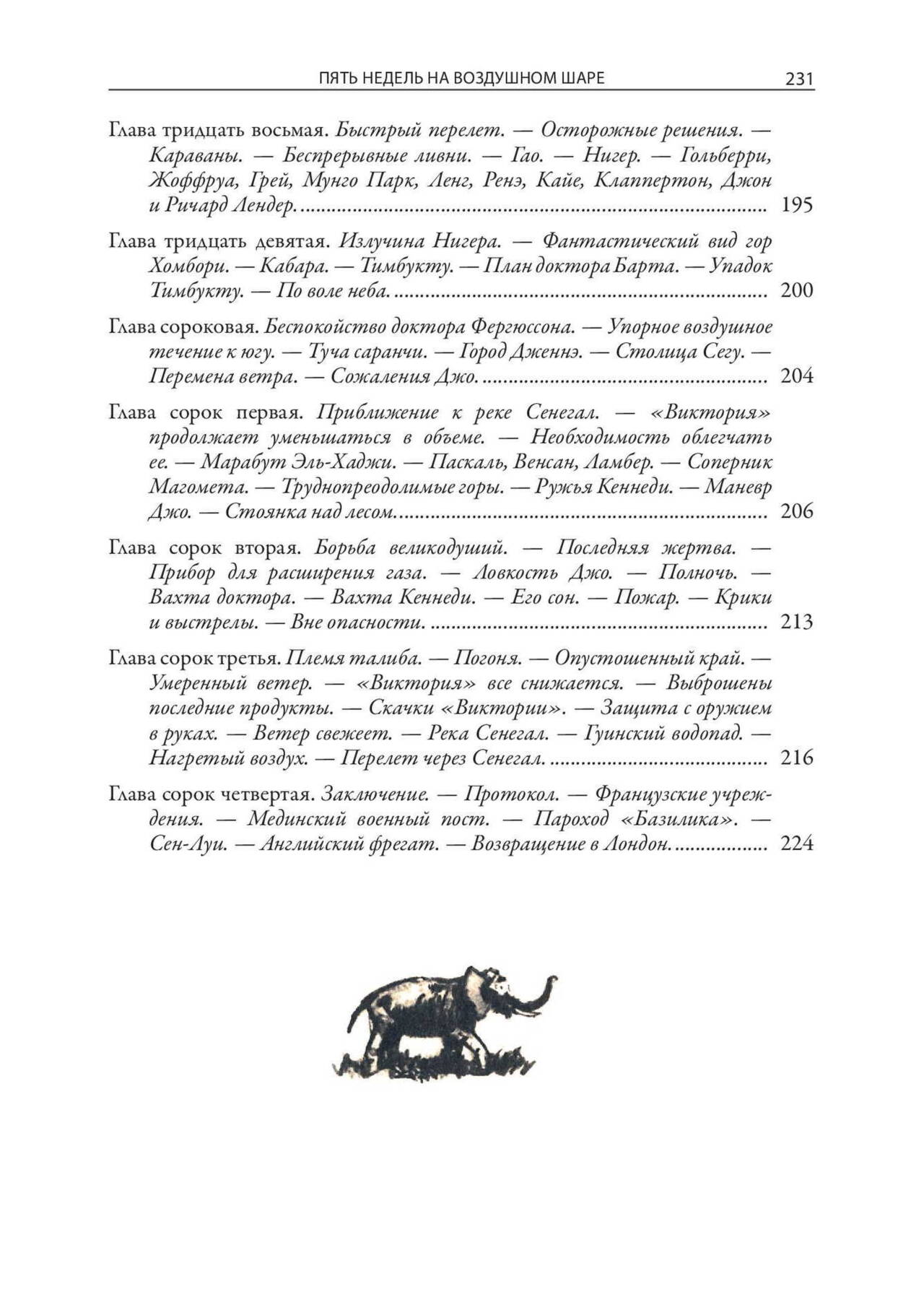 ПЯТЬ НЕДЕЛЬ НА ВОЗДУШНОМ ШАРЕ 231

Глава тридцать восьмая. Быстрый перелет. — Осторожные решения. — Караваны. — Беспрерывные ливни. — Гао. — Нигер. — Гольберри, Жоффруа, Грей, Мунго Парк, Ленг, Ренэ, Кайе, Клаппертон, Джон и Ричард Лендер. ........ 195

Глава тридцать девятая. Излучина Нигера. — Фантастический вид гор Хомбори. — Кабара. — Тимбукту. — План доктора Барта. — Упадок Тимбукту. — По воле неба. ........ 200

Глава сороковая. Беспокойство доктора Фергюссона. — Упорное воздушное течение к югу. — Туча саранчи. — Город Дженнэ. — Столица Сегу. — Перемена ветра. — Сожаления Джо. ........ 204

Глава сорок первая. Приближение к реке Сенегал. — «Виктория» продолжает уменьшаться в объеме. — Необходимость облегчать ее. — Марабут Эль-Хаджи. — Паскаль, Венсан, Ламбер. — Соперник Магомета. — Труднопреодолимые горы. — Ружья Кеннеди. — Маневр Джо. — Стоянка над лесом. ........ 206

Глава сорок вторая. Борьба великодуший. — Последняя жертва. — Прибор для расширения газа. — Ловкость Джо. — Полночь. — Вахта доктора. — Вахта Кеннеди. — Его сон. — Пожар. — Крики и выстрелы. — Вне опасности. ........ 213

Глава сорок третья. Племя талиба. — Погоня. — Опустошенный край. — Умеренный ветер. — «Виктория» все снижается. — Выброшены последние продукты. — Скачки «Виктории». — Защита с оружием в руках. — Ветер свежеет. — Река Сенегал. — Гуинский водопад. — Нагретый воздух. — Перелет через Сенегал. ........ 216

Глава сорок четвертая. Заключение. — Протокол. — Французские учреждения. — Мединский военный пост. — Пароход «Базилика». — Сен-Луи. — Английский фрегат. — Возвращение в Лондон. ........ 224